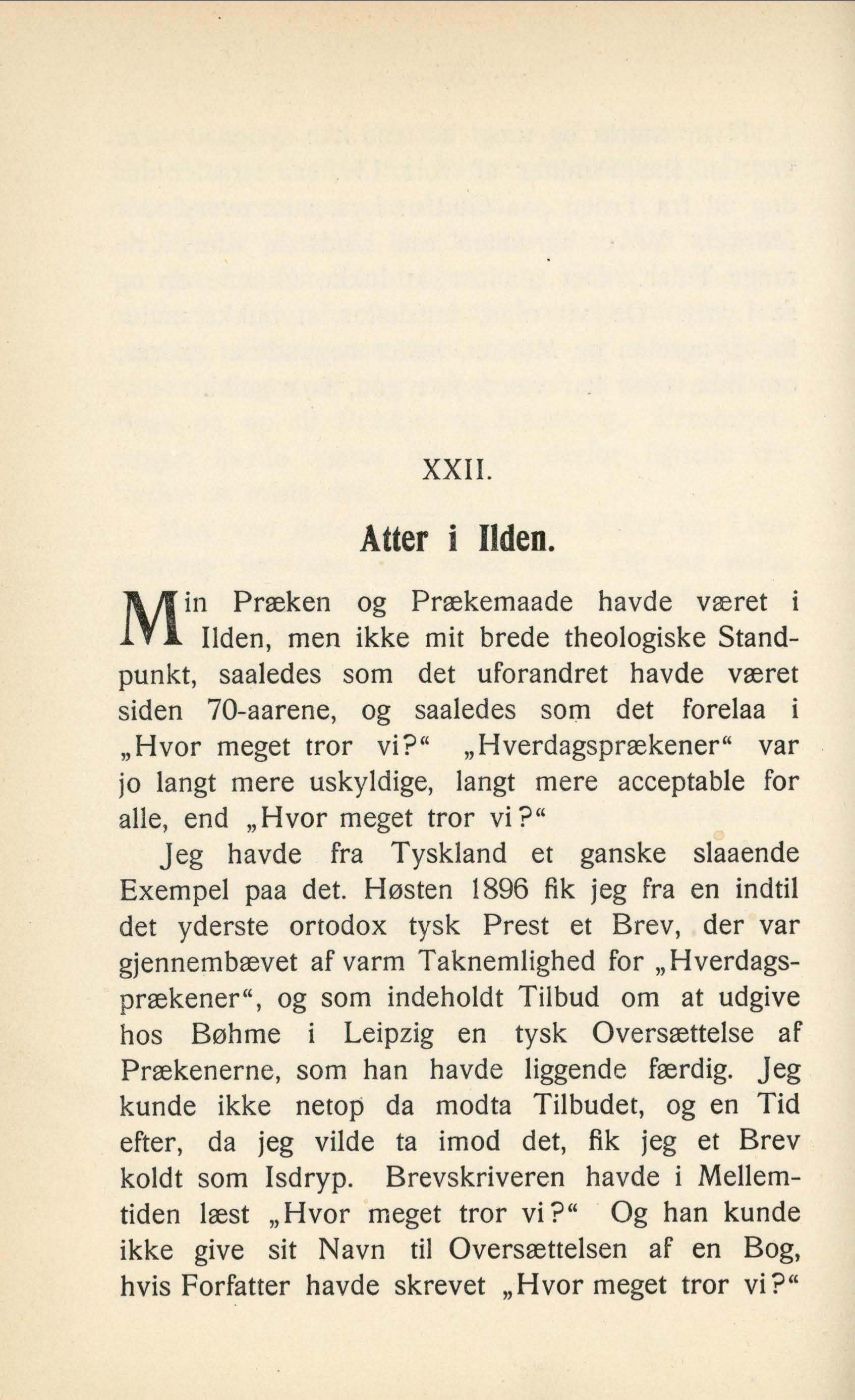 XXII.

Atter i Ilden.

Min Præken og Prækemaade havde været i Ilden, men ikke mit brede theologiske Standpunkt, saaledes som det uforandret havde været siden 70-aarene, og saaledes som det forelaa i „Hvor meget tror vi?“ „Hverdagsprækener“ var jo langt mere uskyldige, langt mere acceptable for alle, end „Hvor meget tror vi?“

Jeg havde fra Tyskland et ganske slaaende Exempel paa det. Høsten 1896 fik jeg fra en indtil det yderste ortodox tysk Prest et Brev, der var gjennembævet af varm Taknemlighed for „Hverdagsprækener“, og som indeholdt Tilbud om at udgive hos Bøhme i Leipzig en tysk Oversættelse af Prækenerne, som han havde liggende færdig. Jeg kunde ikke netop da modta Tilbudet, og en Tid efter, da jeg vilde ta imod det, fik jeg et Brev koldt som Isdryp. Brevskriveren havde i Mellemtiden læst „Hvor meget tror vi?“ Og han kunde ikke give sit Navn til Oversættelsen af en Bog, hvis Forfatter havde skrevet „Hvor meget tror vi?“